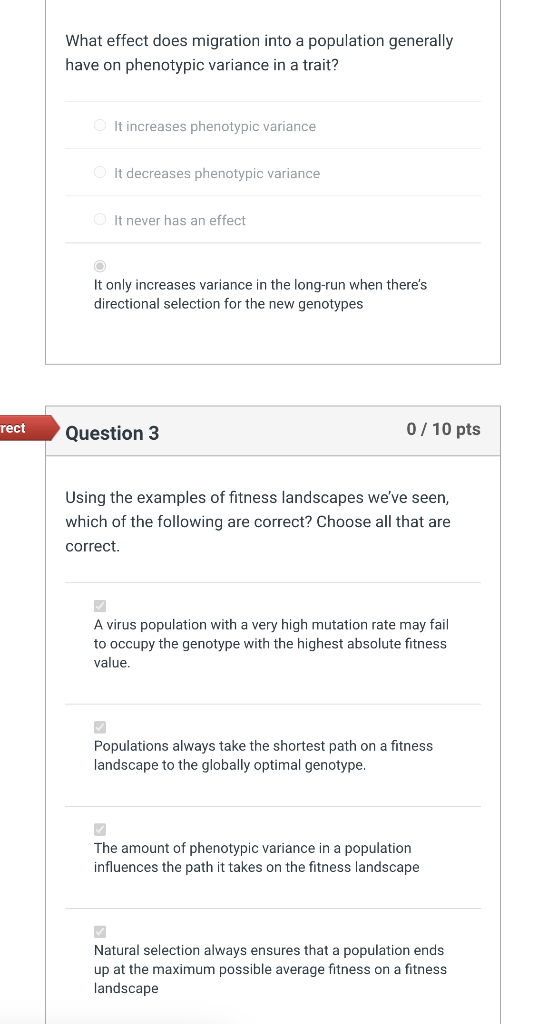 What effect does migration into a population generally have on phenotypic variance in a trait?

It increases phenotypic variance

It decreases phenotypic variance

It never has an effect

It only increases variance in the long-run when there's directional selection for the new genotypes

rect

Question 3

0 / 10 pts

Using the examples of fitness landscapes we've seen, which of the following are correct? Choose all that are correct.

A virus population with a very high mutation rate may fail to occupy the genotype with the highest absolute fitness value.

Populations always take the shortest path on a fitness landscape to the globally optimal genotype.

The amount of phenotypic variance in a population influences the path it takes on the fitness landscape

Natural selection always ensures that a population ends up at the maximum possible average fitness on a fitness landscape